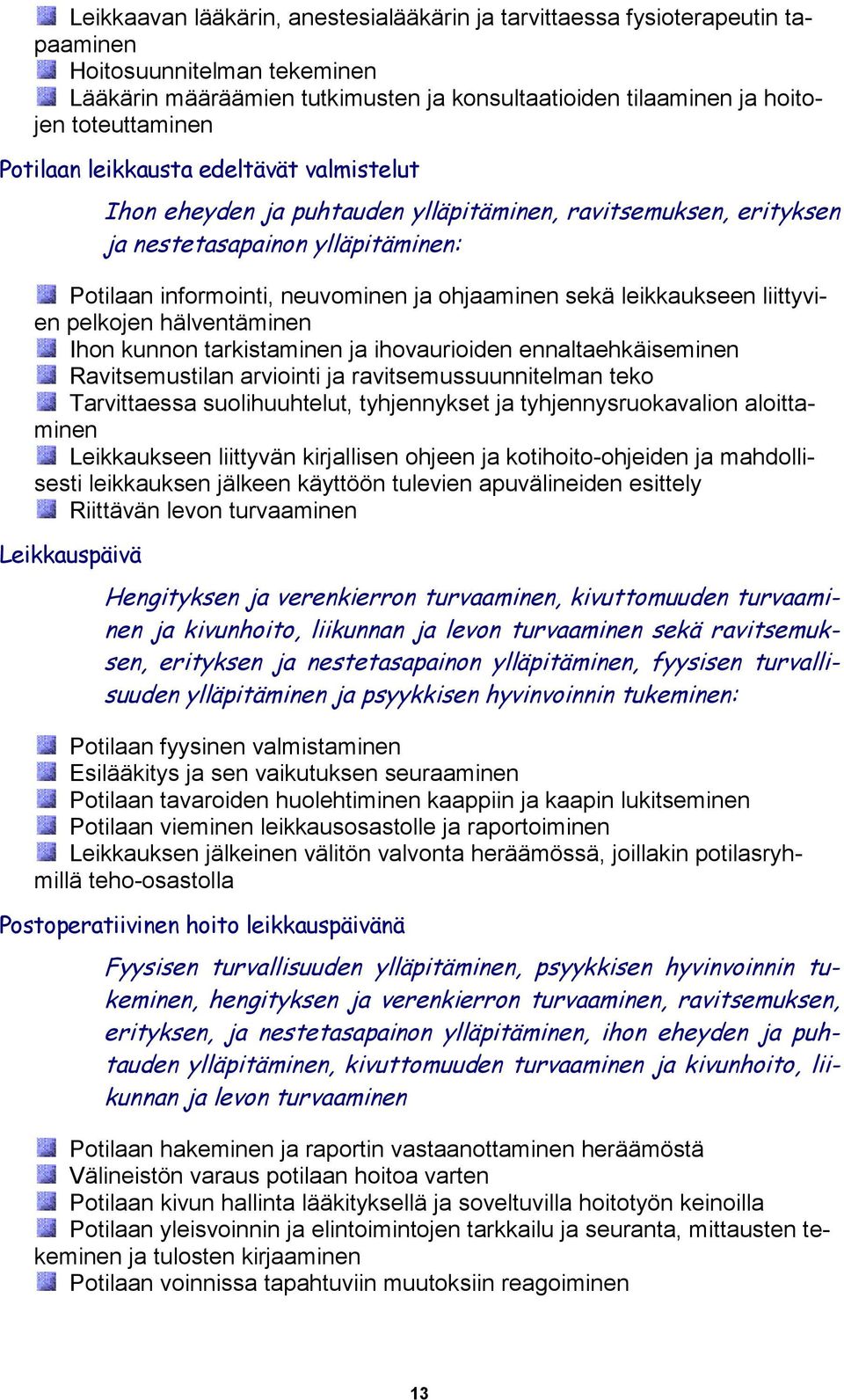 Leikkaavan lääkärin, anestesialääkärin ja tarvittaessa fysioterapeutin tapaaminen
Hoitosuunnitelman tekeminen
Lääkärin määräämien tutkimusten ja konsultaatioiden tilaaminen ja hoitojen toteuttaminen

Potilaan leikkausta edeltävät valmistelut

Ihon eheyden ja puhtauden ylläpitäminen, ravitsemuksen, erityksen ja nestetasapainon ylläpitäminen:

Potilaan informointi, neuvominen ja ohjaaminen sekä leikkaukseen liittyvien pelkojen hälventäminen
Ihon kunnon tarkistaminen ja ihovaurioiden ennaltaehkäiseminen
Ravitsemustilan arviointi ja ravitsemussuunnitelman teko
Tarvittaessa suolihuuhtelut, tyhjennykset ja tyhjennysruokavalion aloittaminen
Leikkaukseen liittyvän kirjallisen ohjeen ja kotihoito-ohjeiden ja mahdollisesti leikkauksen jälkeen käyttöön tulevien apuvälineiden esittely
Riittävän levon turvaaminen

Leikkauspäivä

Hengityksen ja verenkierron turvaaminen, kivuttomuuden turvaaminen ja kivunhoito, liikunnan ja levon turvaaminen sekä ravitsemuksen, erityksen ja nestetasapainon ylläpitäminen, fyysisen turvallisuuden ylläpitäminen ja psyykkisen hyvinvoinnin tukeminen:

Potilaan fyysinen valmistaminen
Esilääkitys ja sen vaikutuksen seuraaminen
Potilaan tavaroiden huolehtiminen kaappiin ja kaapin lukitseminen
Potilaan vieminen leikkausosastolle ja raportoiminen
Leikkauksen jälkeinen välitön valvonta heräämössä, joillakin potilasryhmillä teho-osastolla

Postoperatiivinen hoito leikkauspäivänä

Fyysisen turvallisuuden ylläpitäminen, psyykkisen hyvinvoinnin tukeminen, hengityksen ja verenkierron turvaaminen, ravitsemuksen, erityksen, ja nestetasapainon ylläpitäminen, ihon eheyden ja puhtauden ylläpitäminen, kivuttomuuden turvaaminen ja kivunhoito, liikunnan ja levon turvaaminen

Potilaan hakeminen ja raportin vastaanottaminen heräämöstä
Välineistön varaus potilaan hoitoa varten
Potilaan kivun hallinta lääkityksellä ja soveltuvilla hoitotyön keinoilla
Potilaan yleisvoinnin ja elintoimintojen tarkkailu ja seuranta, mittausten tekeminen ja tulosten kirjaaminen
Potilaan voinnissa tapahtuviin muutoksiin reagoiminen

13